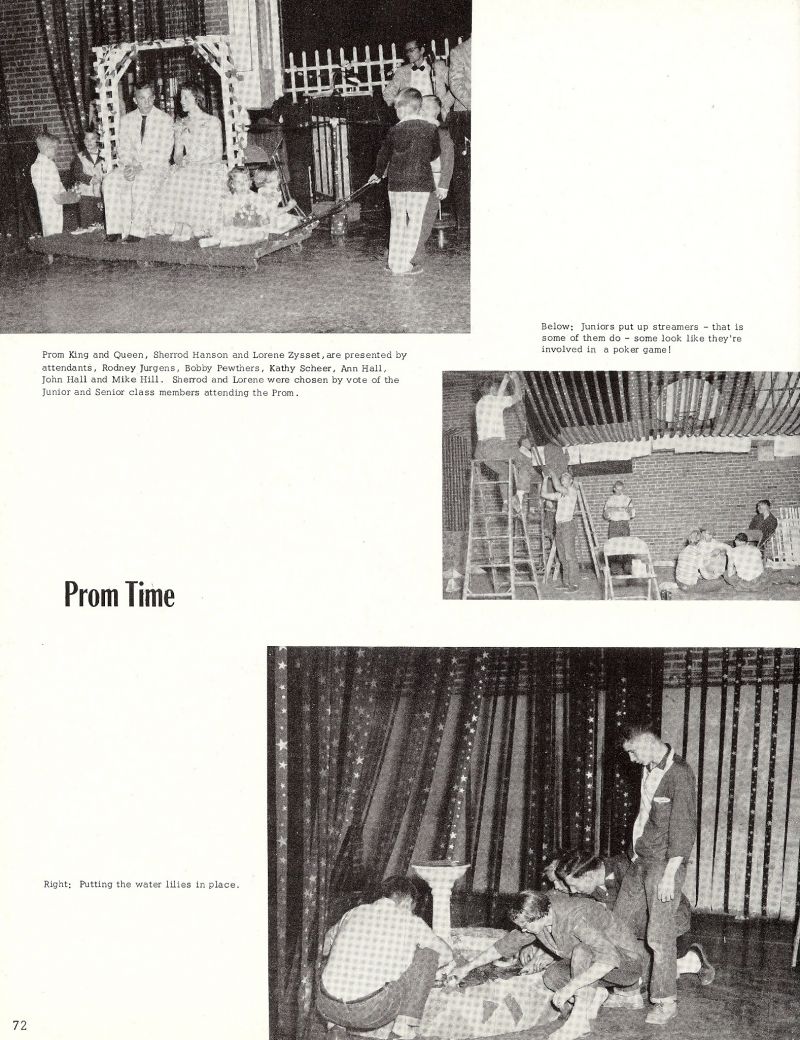 Prom King and Queen, Sherrod Hanson and Lorene Zysset, are presented by attendants, Rodney Jurgens, Bobby Pewthers, Kathy Scheer, Ann Hall, John Hall and Mike Hill. Sherrod and Lorene were chosen by vote of the Junior and Senior class members attending the Prom.

Below; Juniors put up streamers - that is some of them do - some look like they're involved in a poker game!

Prom Time

Right; Putting the water lilies in place.

72